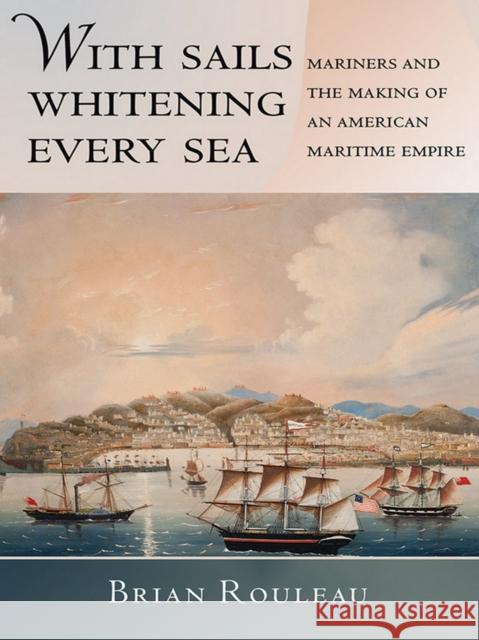 WITH SAILS WHITENING EVERY SEA

MARINERS AND THE MAKING OF AN AMERICAN MARITIME EMPIRE

BRIAN ROULEAU